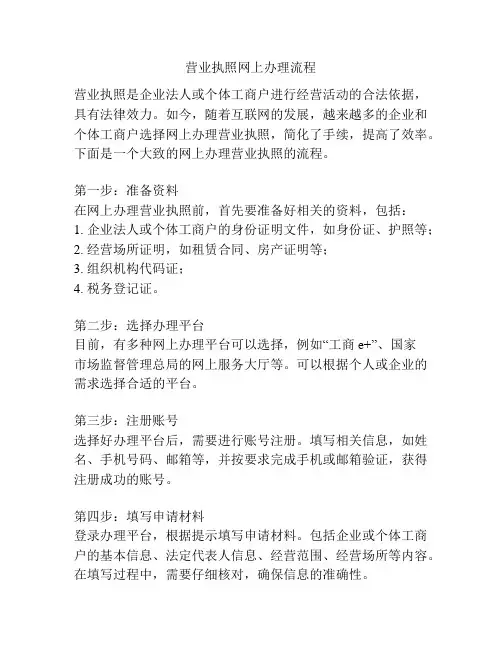 营业执照网上办理流程

营业执照是企业法人或个体工商户进行经营活动的合法依据，具有法律效力。如今，随着互联网的发展，越来越多的企业和个体工商户选择网上办理营业执照，简化了手续，提高了效率。下面是一个大致的网上办理营业执照的流程。

第一步：准备资料
在网上办理营业执照前，首先要准备好相关的资料，包括：
1. 企业法人或个体工商户的身份证明文件，如身份证、护照等；
2. 经营场所证明，如租赁合同、房产证明等；
3. 组织机构代码证；
4. 税务登记证。

第二步：选择办理平台
目前，有多种网上办理平台可以选择，例如“工商 e+”、国家市场监督管理总局的网上服务大厅等。可以根据个人或企业的需求选择合适的平台。

第三步：注册账号
选择好办理平台后，需要进行账号注册。填写相关信息，如姓名、手机号码、邮箱等，并按要求完成手机或邮箱验证，获得注册成功的账号。

第四步：填写申请材料
登录办理平台，根据提示填写申请材料。包括企业或个体工商户的基本信息、法定代表人信息、经营范围、经营场所等内容。在填写过程中，需要仔细核对，确保信息的准确性。